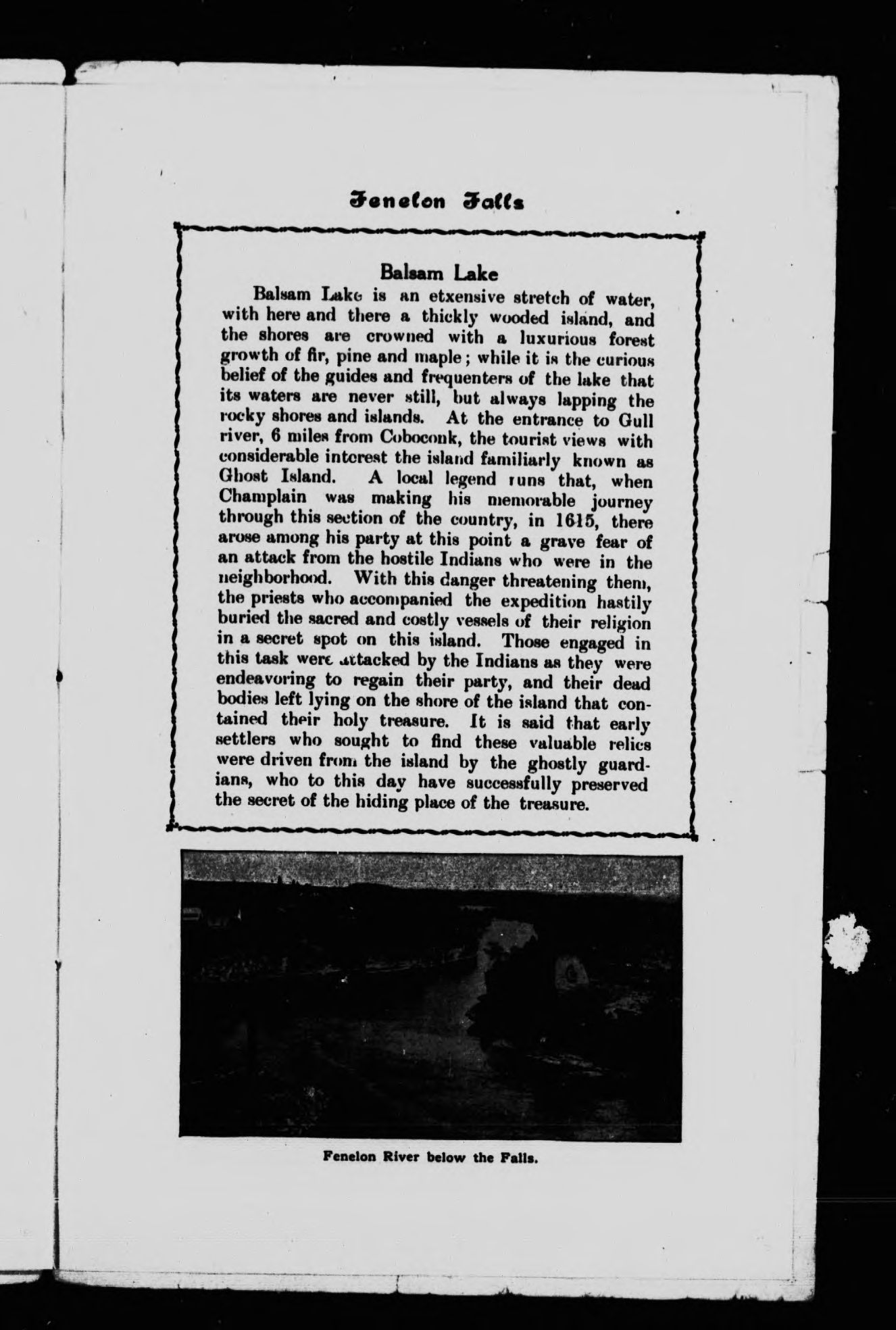 Fenelon Falls

Balsam Lake

Balsam Lake is an etxensive stretch of water, with here and there a thickly wooded island, and the shores are crowned with a luxurious forest growth of fir, pine and maple; while it is the curious belief of the guides and frequenters of the lake that its waters are never still, but always lapping the rocky shores and islands. At the entrance to Gull river, 6 miles from Coboconk, the tourist views with considerable interest the island familiarly known as Ghost Island. A local legend runs that, when Champlain was making his memorable journey through this section of the country, in 1615, there arose among his party at this point a grave fear of an attack from the hostile Indians who were in the neighborhood. With this danger threatening them, the priests who accompanied the expedition hastily buried the sacred and costly vessels of their religion in a secret spot on this island. Those engaged in this task were attacked by the Indians as they were endeavoring to regain their party, and their dead bodies left lying on the shore of the island that contained their holy treasure. It is said that early settlers who sought to find these valuable relics were driven from the island by the ghostly guardians, who to this day have successfully preserved the secret of the hiding place of the treasure.

Fenelon River below the Falls.